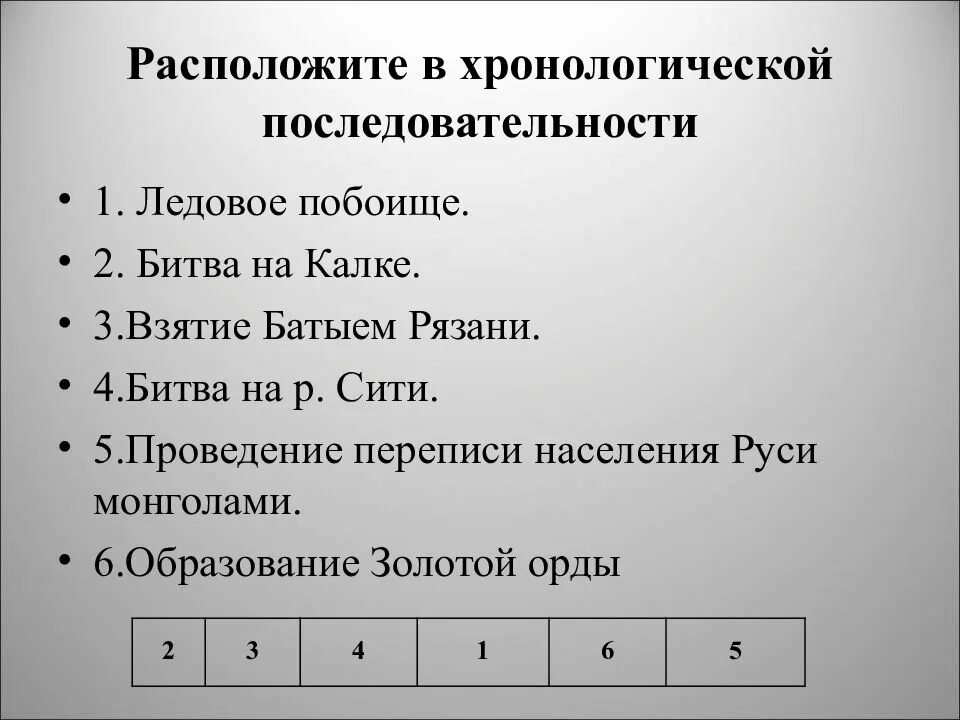 Расположите в хронологической последовательности

• 1. Ледовое побоище.
• 2. Битва на Калке.
• 3.Взятие Батыем Рязани.
• 4.Битва на р. Сити.
• 5.Проведение переписи населения Руси монголами.
• 6.Образование Золотой орды

| 2 | 3 | 4 | 1 | 6 | 5 |
|---|---|---|---|---|---|